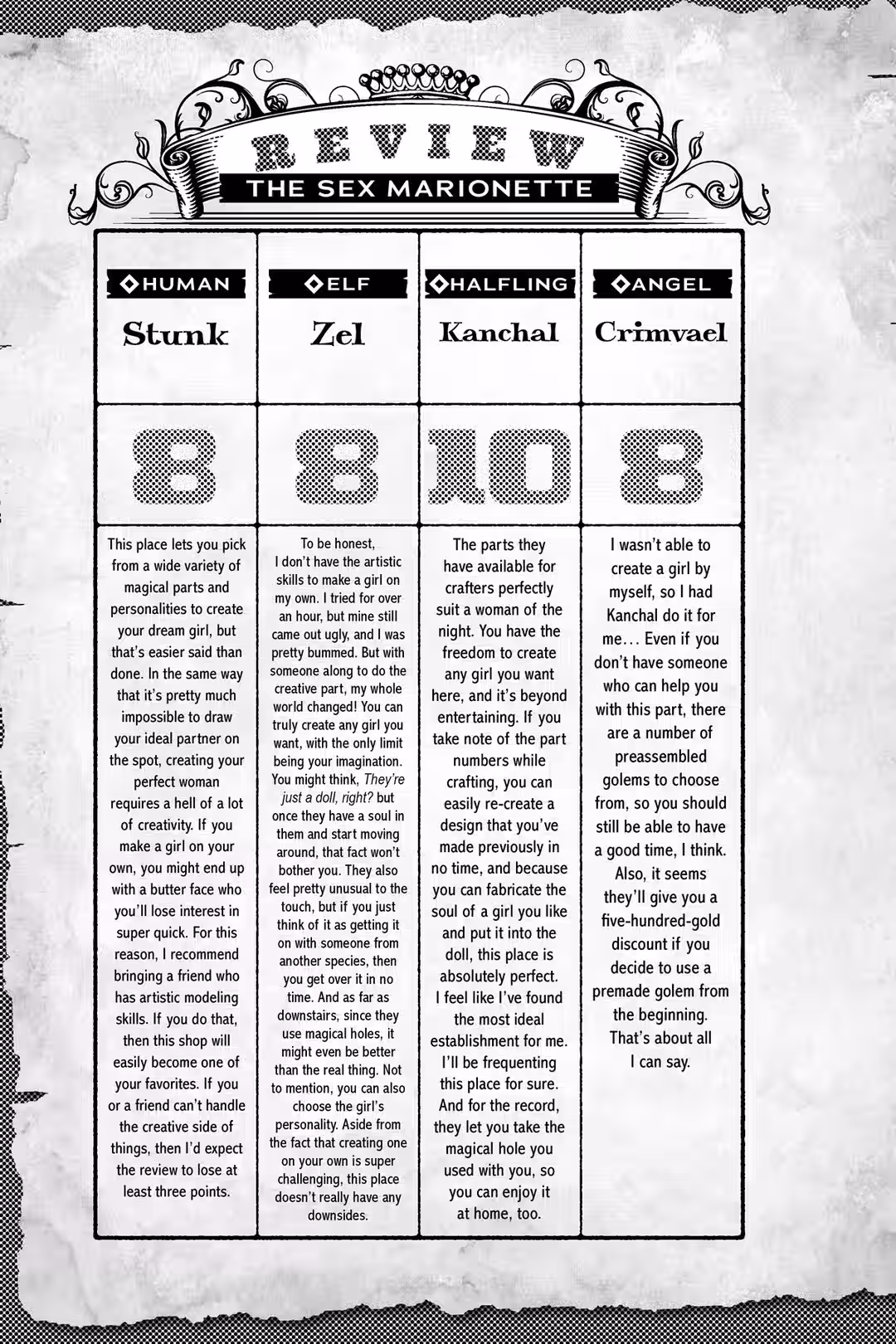 REVIEW
THE SEX MARIONETTE

| ◆HUMAN Stunk | ◆ELF Zel | ◆HALFLING Kanchal | ◆ANGEL Crimvael |
|---|---|---|---|
| 8 | 8 | 10 | 8 |
| This place lets you pick from a wide variety of magical parts and personalities to create your dream girl, but that's easier said than done. In the same way that it's pretty much impossible to draw your ideal partner on the spot, creating your perfect woman requires a hell of a lot of creativity. If you make a girl on your own, you might end up with a butter face who you'll lose interest in super quick. For this reason, I recommend bringing a friend who has artistic modeling skills. If you do that, then this shop will easily become one of your favorites. If you or a friend can't handle the creative side of things, then I'd expect the review to lose at least three points. | To be honest, I don't have the artistic skills to make a girl on my own. I tried for over an hour, but mine still came out ugly, and I was pretty bummed. But with someone along to do the creative part, my whole world changed! You can truly create any girl you want, with the only limit being your imagination. You might think, They're just a doll, right? but once they have a soul in them and start moving around, that fact won't bother you. They also feel pretty unusual to the touch, but if you just think of it as getting it on with someone from another species, then you get over it in no time. And as far as downstairs, since they use magical holes, it might even be better than the real thing. Not to mention, you can also choose the girl's personality. Aside from the fact that creating one on your own is super challenging, this place doesn't really have any downsides. | The parts they have available for crafters perfectly suit a woman of the night. You have the freedom to create any girl you want here, and it's beyond entertaining. If you take note of the part numbers while crafting, you can easily re-create a design that you've made previously in no time, and because you can fabricate the soul of a girl you like and put it into the doll, this place is absolutely perfect. I feel like I've found the most ideal establishment for me. I'll be frequenting this place for sure. And for the record, they let you take the magical hole you used with you, so you can enjoy it at home, too. | I wasn't able to create a girl by myself, so I had Kanchal do it for me… Even if you don't have someone who can help you with this part, there are a number of preassembled golems to choose from, so you should still be able to have a good time, I think. Also, it seems they'll give you a five-hundred-gold discount if you decide to use a premade golem from the beginning. That's about all I can say. |